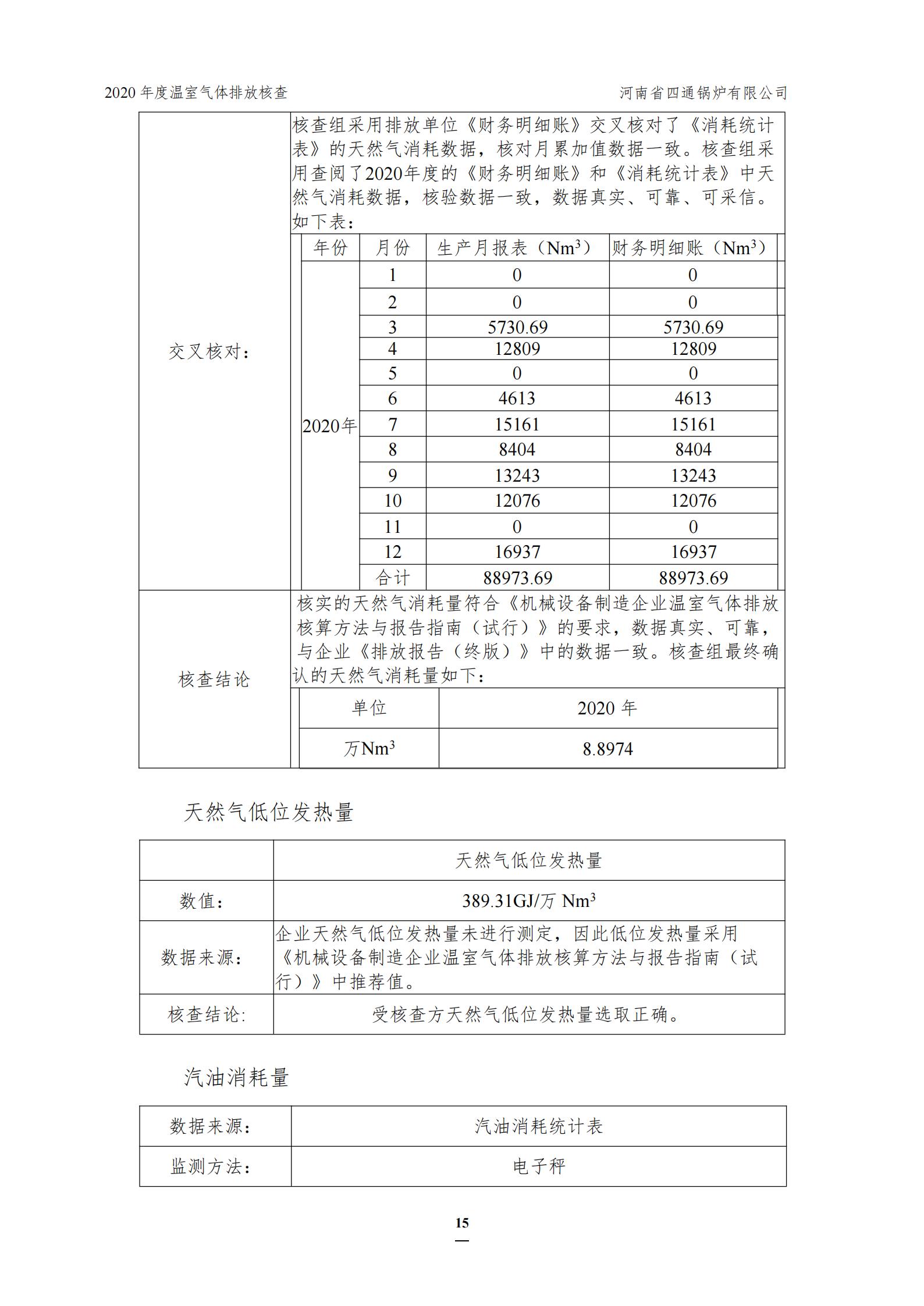 2020 年度温室气体排放核查　　　　河南省四通锅炉有限公司

交叉核对：

核查组采用排放单位《财务明细账》交叉核对了《消耗统计表》的天然气消耗数据，核对月累加值数据一致。核查组采用查阅了2020年度的《财务明细账》和《消耗统计表》中天然气消耗数据，核验数据一致，数据真实、可靠、可采信。如下表：

| 年份 | 月份 | 生产月报表（$Nm^3$） | 财务明细账（$Nm^3$） |
|---|---|---|---|
| 2020年 | 1 | 0 | 0 |
| | 2 | 0 | 0 |
| | 3 | 5730.69 | 5730.69 |
| | 4 | 12809 | 12809 |
| | 5 | 0 | 0 |
| | 6 | 4613 | 4613 |
| | 7 | 15161 | 15161 |
| | 8 | 8404 | 8404 |
| | 9 | 13243 | 13243 |
| | 10 | 12076 | 12076 |
| | 11 | 0 | 0 |
| | 12 | 16937 | 16937 |
| | 合计 | 88973.69 | 88973.69 |

核查结论

核实的天然气消耗量符合《机械设备制造企业温室气体排放核算方法与报告指南（试行）》的要求，数据真实、可靠，与企业《排放报告（终版）》中的数据一致。核查组最终确认的天然气消耗量如下：

| 单位 | 2020 年 |
|---|---|
| 万$Nm^3$ | 8.8974 |

天然气低位发热量

| | 天然气低位发热量 |
|---|---|
| 数值： | 389.31GJ/万 $Nm^3$ |
| 数据来源： | 企业天然气低位发热量未进行测定，因此低位发热量采用《机械设备制造企业温室气体排放核算方法与报告指南（试行）》中推荐值。 |
| 核查结论: | 受核查方天然气低位发热量选取正确。 |

汽油消耗量

| 数据来源： | 汽油消耗统计表 |
|---|---|
| 监测方法： | 电子秤 |

15